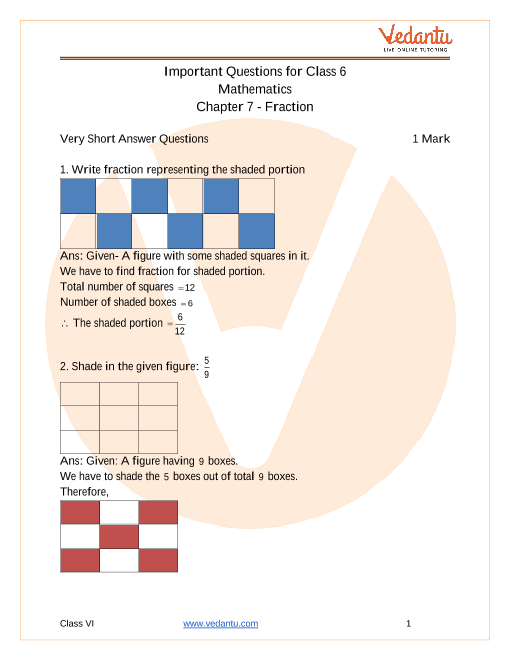 Vedantu
LIVE ONLINE TUTORING

Important Questions for Class 6
Mathematics
Chapter 7 - Fraction

Very Short Answer Questions 1 Mark

1. Write fraction representing the shaded portion

Ans: Given- A figure with some shaded squares in it.
We have to find fraction for shaded portion.
Total number of squares $=12$
Number of shaded boxes $=6$
$\therefore$ The shaded portion $=\frac{6}{12}$

2. Shade in the given figure: $\frac{5}{9}$

Ans: Given: A figure having $9$ boxes.
We have to shade the $5$ boxes out of total $9$ boxes.
Therefore,

Class VI www.vedantu.com 1